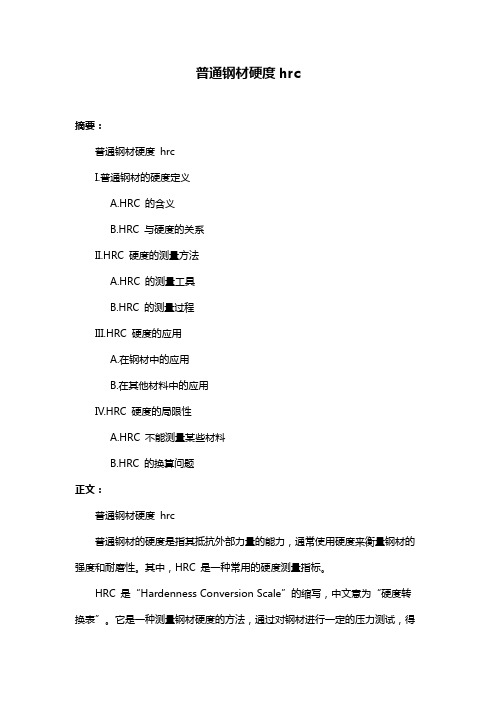 普通钢材硬度 hrc

摘要：

普通钢材硬度 hrc

I.普通钢材的硬度定义

A.HRC 的含义

B.HRC 与硬度的关系

II.HRC 硬度的测量方法

A.HRC 的测量工具

B.HRC 的测量过程

III.HRC 硬度的应用

A.在钢材中的应用

B.在其他材料中的应用

IV.HRC 硬度的局限性

A.HRC 不能测量某些材料

B.HRC 的换算问题

正文：

普通钢材硬度 hrc

普通钢材的硬度是指其抵抗外部力量的能力，通常使用硬度来衡量钢材的强度和耐磨性。其中，HRC 是一种常用的硬度测量指标。

HRC 是“Hardenness Conversion Scale”的缩写，中文意为“硬度转换表”。它是一种测量钢材硬度的方法，通过对钢材进行一定的压力测试，得